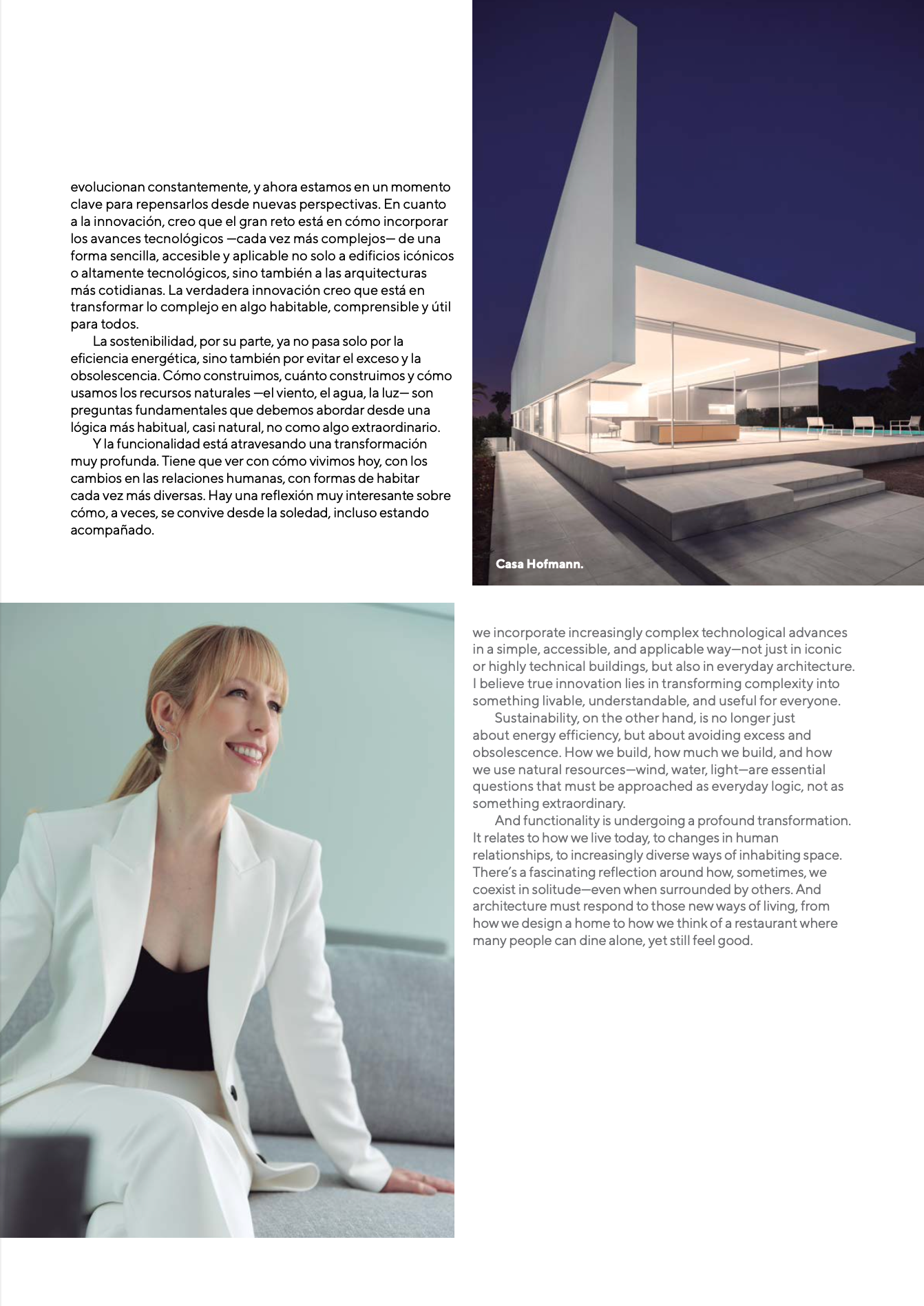 evolucionan constantemente, y ahora estamos en un momento clave para repensarlos desde nuevas perspectivas. En cuanto a la innovación, creo que el gran reto está en cómo incorporar los avances tecnológicos —cada vez más complejos— de una forma sencilla, accesible y aplicable no solo a edificios icónicos o altamente tecnológicos, sino también a las arquitecturas más cotidianas. La verdadera innovación creo que está en transformar lo complejo en algo habitable, comprensible y útil para todos.

La sostenibilidad, por su parte, ya no pasa solo por la eficiencia energética, sino también por evitar el exceso y la obsolescencia. Cómo construimos, cuánto construimos y cómo usamos los recursos naturales —el viento, el agua, la luz— son preguntas fundamentales que debemos abordar desde una lógica más habitual, casi natural, no como algo extraordinario.

Y la funcionalidad está atravesando una transformación muy profunda. Tiene que ver con cómo vivimos hoy, con los cambios en las relaciones humanas, con formas de habitar cada vez más diversas. Hay una reflexión muy interesante sobre cómo, a veces, se convive desde la soledad, incluso estando acompañado.

Casa Hofmann.

we incorporate increasingly complex technological advances in a simple, accessible, and applicable way—not just in iconic or highly technical buildings, but also in everyday architecture. I believe true innovation lies in transforming complexity into something livable, understandable, and useful for everyone.

Sustainability, on the other hand, is no longer just about energy efficiency, but about avoiding excess and obsolescence. How we build, how much we build, and how we use natural resources—wind, water, light—are essential questions that must be approached as everyday logic, not as something extraordinary.

And functionality is undergoing a profound transformation. It relates to how we live today, to changes in human relationships, to increasingly diverse ways of inhabiting space. There's a fascinating reflection around how, sometimes, we coexist in solitude—even when surrounded by others. And architecture must respond to those new ways of living, from how we design a home to how we think of a restaurant where many people can dine alone, yet still feel good.